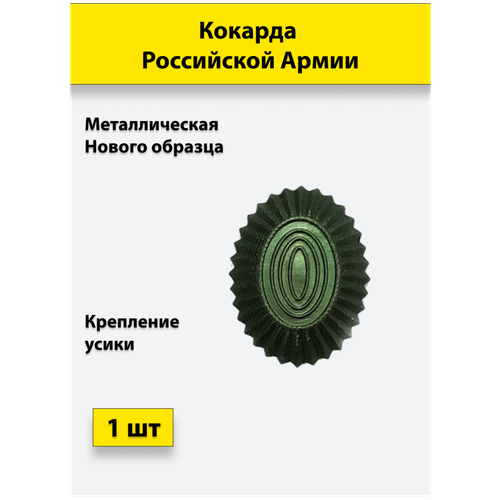 Кокарда
Российской Армии

Металлическая
Нового образца

Крепление
усики

1 шт